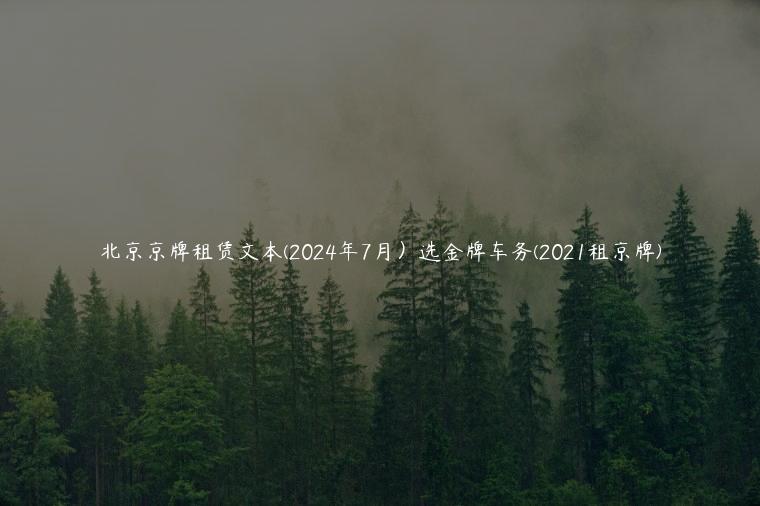 北京京牌租赁文本(2024年7月）选金牌车务(2021租京牌)